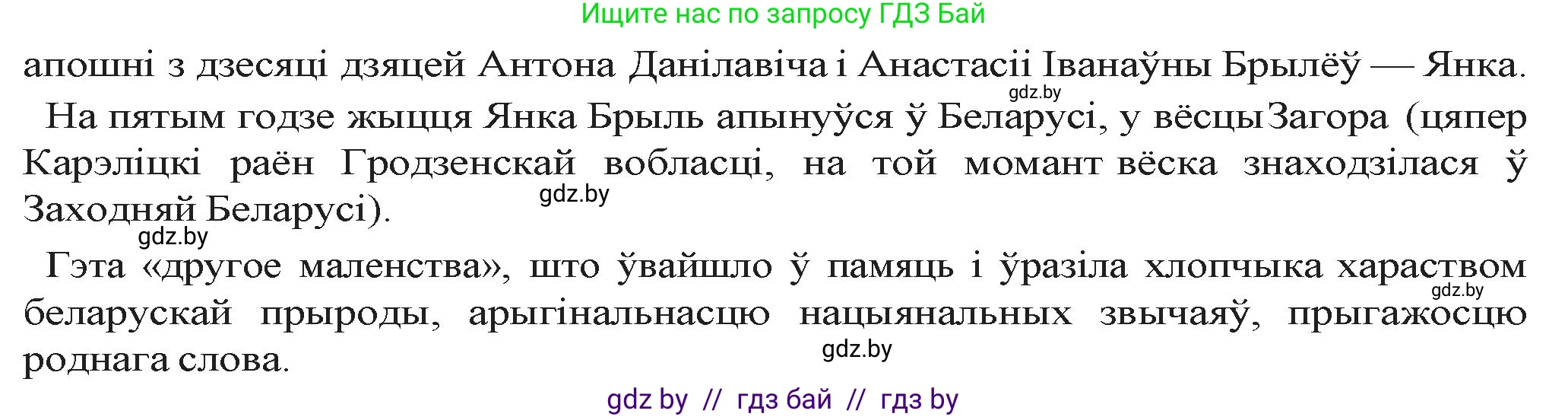 Ищите нас по запросу ГДЗ Бай

апошні з дзесяці дзяцей Антона Данілавіча і Анастасіі Іванаўны Брылёў — Янка.
gdz.by

На пятым годзе жыцця Янка Брыль апынуўся ў Беларусі, у вёсцы Загора (цяпер Карэліцкі раён Гродзенскай вобласці, на той момант вёска знаходзілася ў Заходняй Беларусі).
gdz.by
gdz.by

Гэта «другое маленства», што ўвайшло ў памяць і ўразіла хлопчыка хараством беларускай прыроды, арыгінальнасцю нацыянальных звычаяў, прыгажосцю роднага слова.
gdz.by
gdz.by

gdz by // гдз бай // гдз by